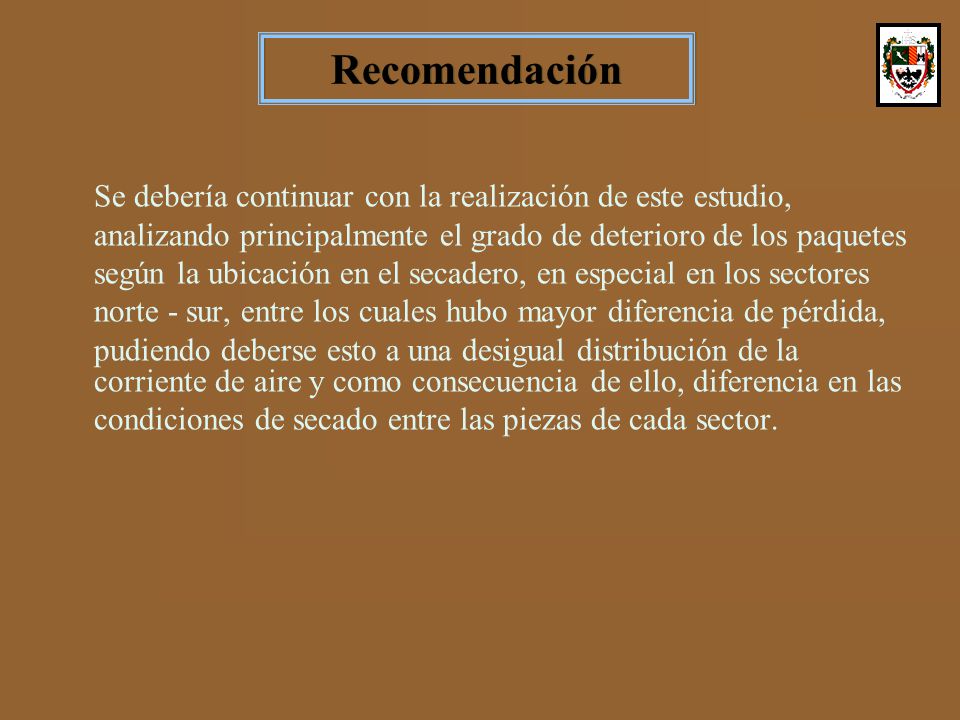 Recomendación

Se debería continuar con la realización de este estudio, analizando principalmente el grado de deterioro de los paquetes según la ubicación en el secadero, en especial en los sectores norte - sur, entre los cuales hubo mayor diferencia de pérdida, pudiendo deberse esto a una desigual distribución de la corriente de aire y como consecuencia de ello, diferencia en las condiciones de secado entre las piezas de cada sector.